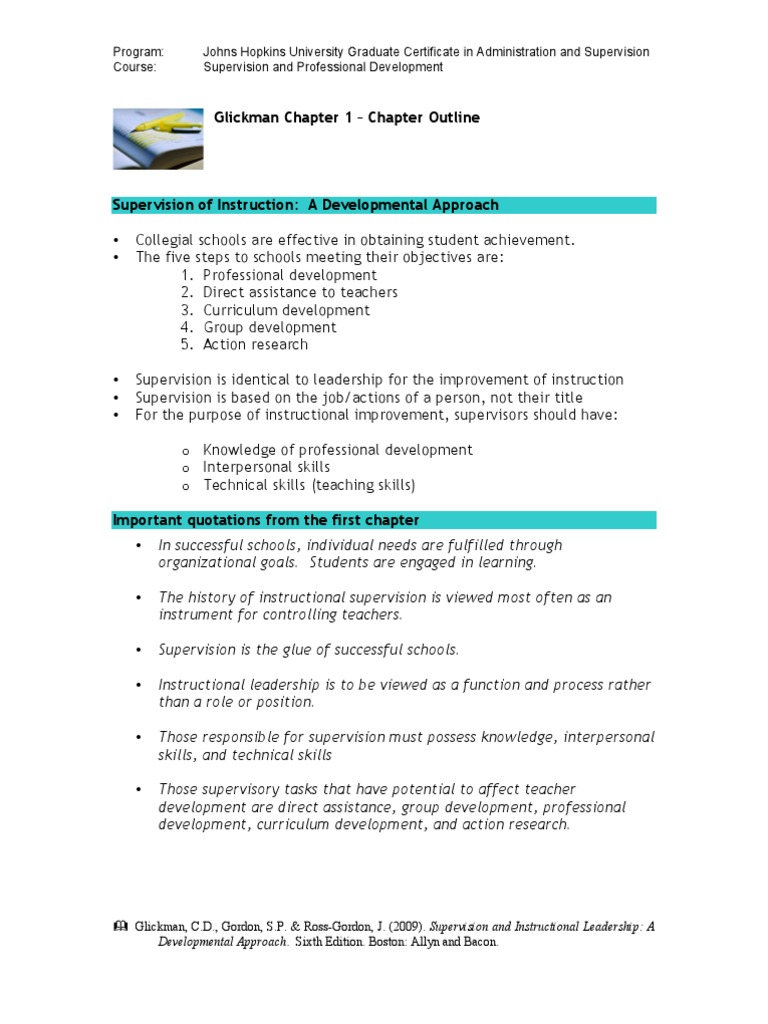 Program: Johns Hopkins University Graduate Certificate in Administration and Supervision
Course: Supervision and Professional Development

Glickman Chapter 1 – Chapter Outline

Supervision of Instruction: A Developmental Approach

• Collegial schools are effective in obtaining student achievement.
• The five steps to schools meeting their objectives are:
1. Professional development
2. Direct assistance to teachers
3. Curriculum development
4. Group development
5. Action research

• Supervision is identical to leadership for the improvement of instruction
• Supervision is based on the job/actions of a person, not their title
• For the purpose of instructional improvement, supervisors should have:

o Knowledge of professional development
o Interpersonal skills
o Technical skills (teaching skills)

Important quotations from the first chapter

• In successful schools, individual needs are fulfilled through organizational goals. Students are engaged in learning.

• The history of instructional supervision is viewed most often as an instrument for controlling teachers.

• Supervision is the glue of successful schools.

• Instructional leadership is to be viewed as a function and process rather than a role or position.

• Those responsible for supervision must possess knowledge, interpersonal skills, and technical skills

• Those supervisory tasks that have potential to affect teacher development are direct assistance, group development, professional development, curriculum development, and action research.

Glickman, C.D., Gordon, S.P. & Ross-Gordon, J. (2009). Supervision and Instructional Leadership: A Developmental Approach. Sixth Edition. Boston: Allyn and Bacon.